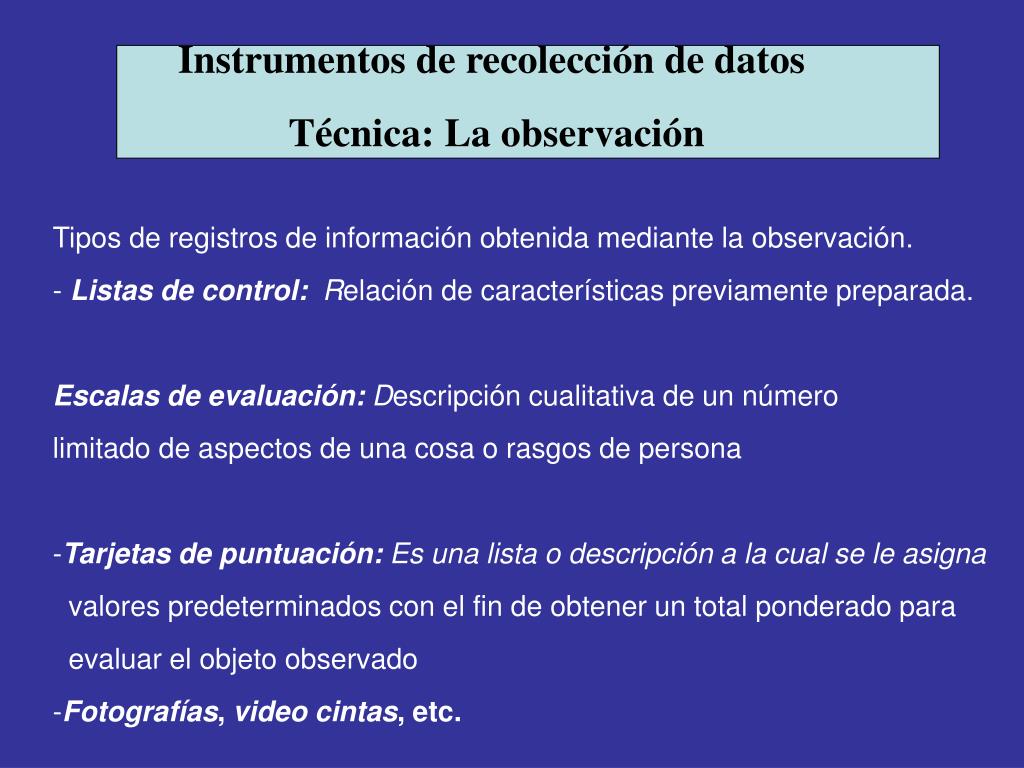 Instrumentos de recolección de datos
Técnica: La observación

Tipos de registros de información obtenida mediante la observación.
- Listas de control: Relación de características previamente preparada.

Escalas de evaluación: Descripción cualitativa de un número limitado de aspectos de una cosa o rasgos de persona

-Tarjetas de puntuación: Es una lista o descripción a la cual se le asigna valores predeterminados con el fin de obtener un total ponderado para evaluar el objeto observado
-Fotografías, video cintas, etc.